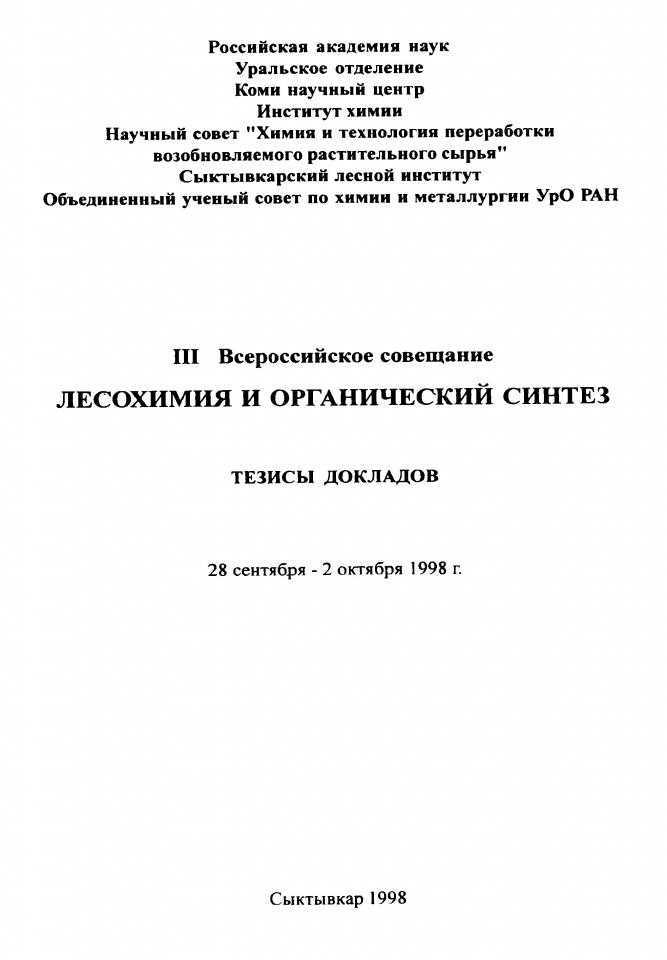 Российская академия наук
Уральское отделение
Коми научный центр
Институт химии
Научный совет "Химия и технология переработки возобновляемого растительного сырья"
Сыктывкарский лесной институт
Объединенный ученый совет по химии и металлургии УрО РАН

III Всероссийское совещание

ЛЕСОХИМИЯ И ОРГАНИЧЕСКИЙ СИНТЕЗ

ТЕЗИСЫ ДОКЛАДОВ

28 сентября - 2 октября 1998 г.

Сыктывкар 1998